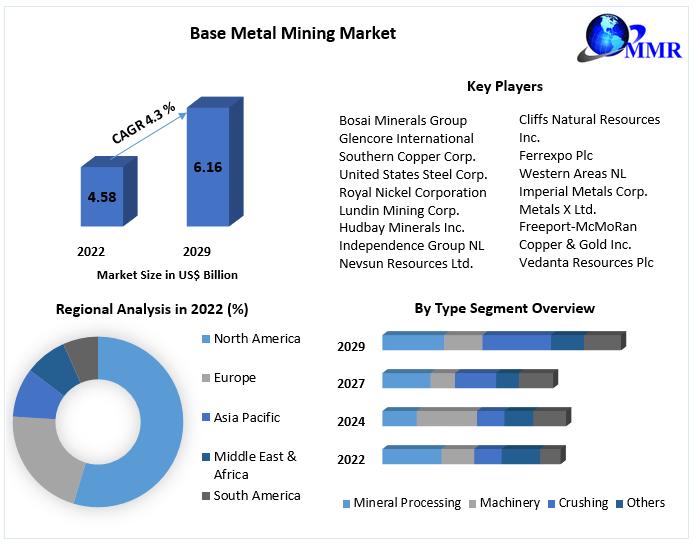 Base Metal Mining Market

MMR

CAGR 4.3 %

4.58

6.16

2022

2029

Market Size in US$ Billion

Key Players

Bosai Minerals Group
Glencore International
Southern Copper Corp.
United States Steel Corp.
Royal Nickel Corporation
Lundin Mining Corp.
Hudbay Minerals Inc.
Independence Group NL
Nevsun Resources Ltd.

Cliffs Natural Resources Inc.
Ferrexpo Plc
Western Areas NL
Imperial Metals Corp.
Metals X Ltd.
Freeport-McMoRan Copper & Gold Inc.
Vedanta Resources Plc

Regional Analysis in 2022 (%)

North America
Europe
Asia Pacific
Middle East & Africa
South America

By Type Segment Overview

2029
2027
2024
2022

Mineral Processing
Machinery
Crushing
Others